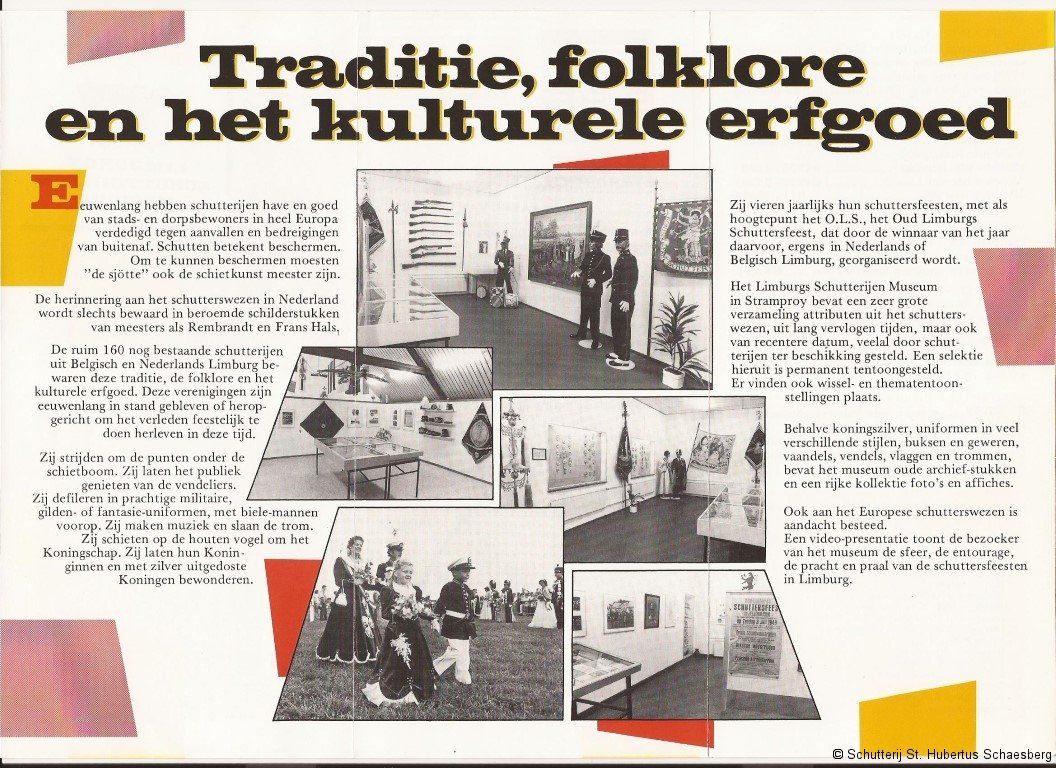 Traditie, folklore en het kulturele erfgoed

Eeuwenlang hebben schutterijen have en goed van stads- en dorpsbewoners in heel Europa verdedigd tegen aanvallen en bedreigingen van buitenaf. Schutten betekent beschermen. Om te kunnen beschermen moesten "de sjötte" ook de schietkunst meester zijn.

De herinnering aan het schutterswezen in Nederland wordt slechts bewaard in beroemde schilderstukken van meesters als Rembrandt en Frans Hals,

De ruim 160 nog bestaande schutterijen uit Belgisch en Nederlands Limburg bewaren deze traditie, de folklore en het kulturele erfgoed. Deze verenigingen zijn eeuwenlang in stand gebleven of heropgericht om het verleden feestelijk te doen herleven in deze tijd.

Zij strijden om de punten onder de schietboom. Zij laten het publiek genieten van de vendeliers. Zij defileren in prachtige militaire, gilden- of fantasie-uniformen, met biele-mannen voorop. Zij maken muziek en slaan de trom. Zij schieten op de houten vogel om het Koningschap. Zij laten hun Koninginnen en met zilver uitgedoste Koningen bewonderen.

Zij vieren jaarlijks hun schuttersfeesten, met als hoogtepunt het O.L.S., het Oud Limburgs Schuttersfeest, dat door de winnaar van het jaar daarvoor, ergens in Nederlands of Belgisch Limburg, georganiseerd wordt.

Het Limburgs Schutterijen Museum in Stramproy bevat een zeer grote verzameling attributen uit het schutterswezen, uit lang vervlogen tijden, maar ook van recentere datum, veelal door schutterijen ter beschikking gesteld. Een selektie hieruit is permanent tentoongesteld. Er vinden ook wissel- en thematentoonstellingen plaats.

Behalve koningszilver, uniformen in veel verschillende stijlen, buksen en geweren, vaandels, vendels, vlaggen en trommen, bevat het museum oude archief-stukken en een rijke kollektie foto's en affiches.

Ook aan het Europese schutterswezen is aandacht besteed. Een video-presentatie toont de bezoeker van het museum de sfeer, de entourage, de pracht en praal van de schuttersfeesten in Limburg.

SCHUTTERSFEEST

© Schutterij St. Hubertus Schaesberg